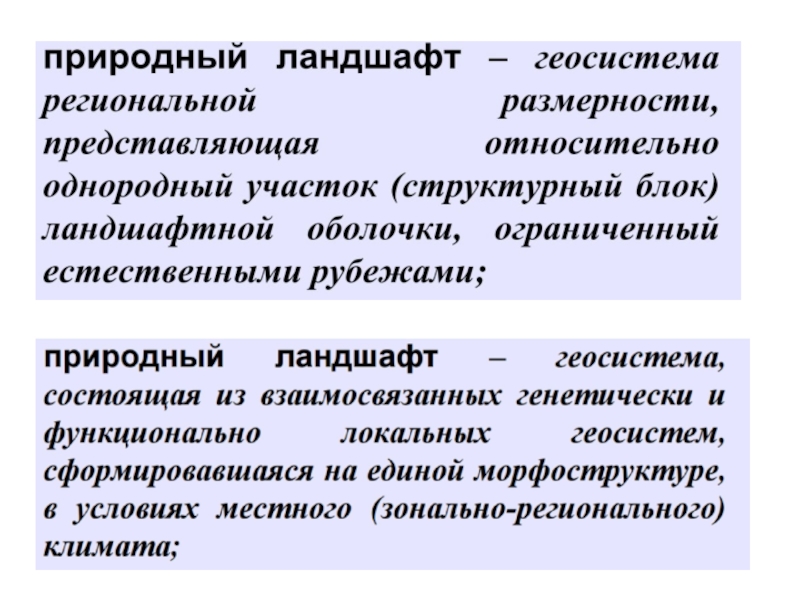 природный ландшафт – геосистема региональной размерности, представляющая относительно однородный участок (структурный блок) ландшафтной оболочки, ограниченный естественными рубежами;

природный ландшафт – геосистема, состоящая из взаимосвязанных генетически и функционально локальных геосистем, сформировавшаяся на единой морфоструктуре, в условиях местного (зонально-регионального) климата;